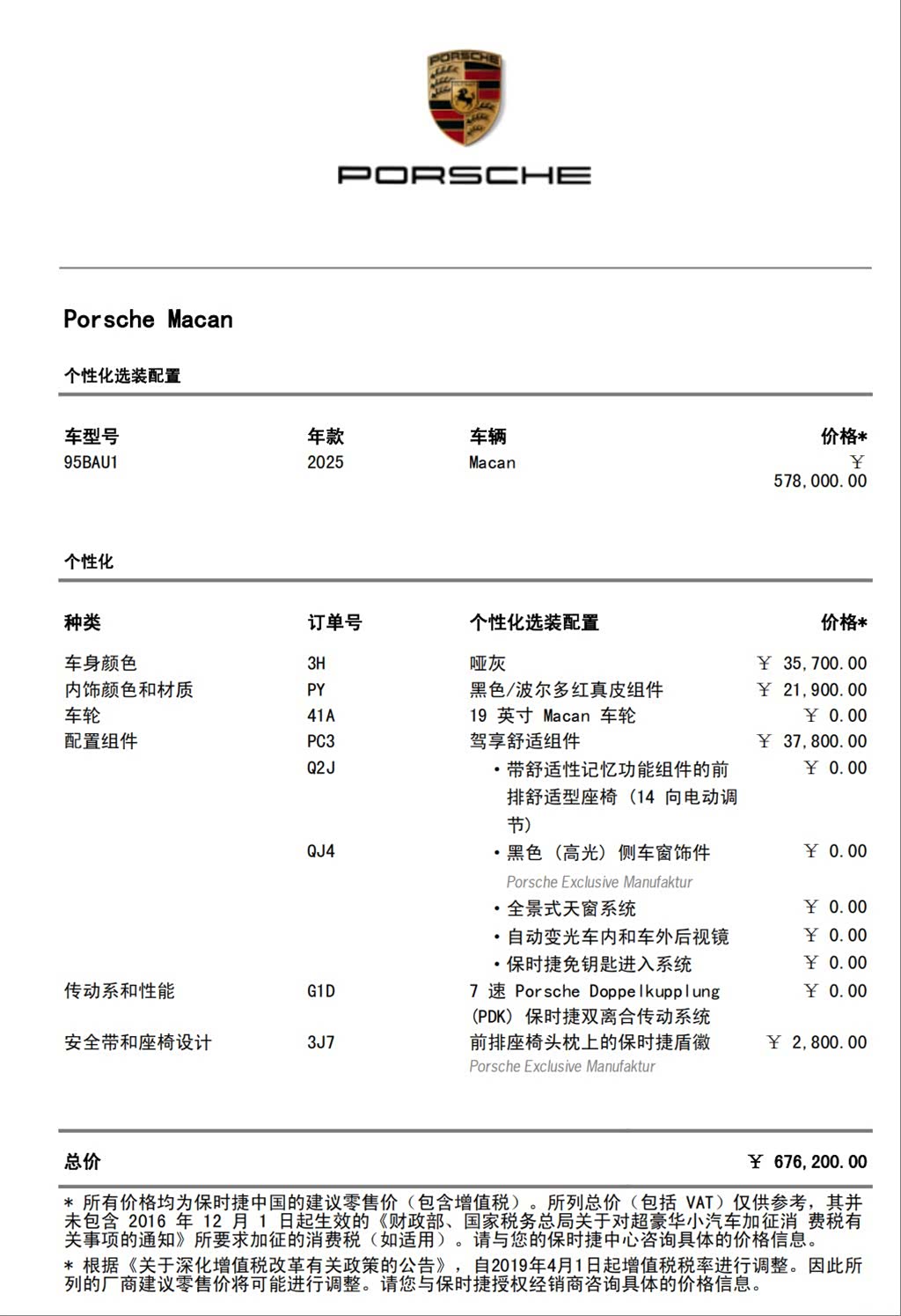 PORSCHE

PORSCHE

Porsche Macan

个性化选装配置

| 车型号 | 年款 | 车辆 | 价格* |
|---|---|---|---|
| 95BAU1 | 2025 | Macan | ￥ 578,000.00 |

个性化

| 种类 | 订单号 | 个性化选装配置 | 价格* |
|---|---|---|---|
| 车身颜色 | 3H | 哑灰 | ￥ 35,700.00 |
| 内饰颜色和材质 | PY | 黑色/波尔多红真皮组件 | ￥ 21,900.00 |
| 车轮 | 41A | 19 英寸 Macan 车轮 | ￥ 0.00 |
| 配置组件 | PC3 | 驾享舒适组件 | ￥ 37,800.00 |
| | Q2J | • 带舒适性记忆功能组件的前排舒适型座椅（14 向电动调节） | ￥ 0.00 |
| | QJ4 | • 黑色（高光）侧车窗饰件 Porsche Exclusive Manufaktur | ￥ 0.00 |
| | | • 全景式天窗系统 | ￥ 0.00 |
| | | • 自动变光车内和车外后视镜 | ￥ 0.00 |
| | | • 保时捷免钥匙进入系统 | ￥ 0.00 |
| 传动系和性能 | G1D | 7 速 Porsche Doppelkupplung (PDK) 保时捷双离合传动系统 | ￥ 0.00 |
| 安全带和座椅设计 | 3J7 | 前排座椅头枕上的保时捷盾徽 Porsche Exclusive Manufaktur | ￥ 2,800.00 |

总价 ￥ 676,200.00

* 所有价格均为保时捷中国的建议零售价（包含增值税）。所列总价（包括 VAT）仅供参考，其并未包含 2016 年 12 月 1 日起生效的《财政部、国家税务总局关于对超豪华小汽车加征消 费税有关事项的通知》所要求加征的消费税（如适用）。请与您的保时捷中心咨询具体的价格信息。

* 根据《关于深化增值税改革有关政策的公告》，自2019年4月1日起增值税税率进行调整。因此所列的厂商建议零售价将可能进行调整。请您与保时捷授权经销商咨询具体的价格信息。